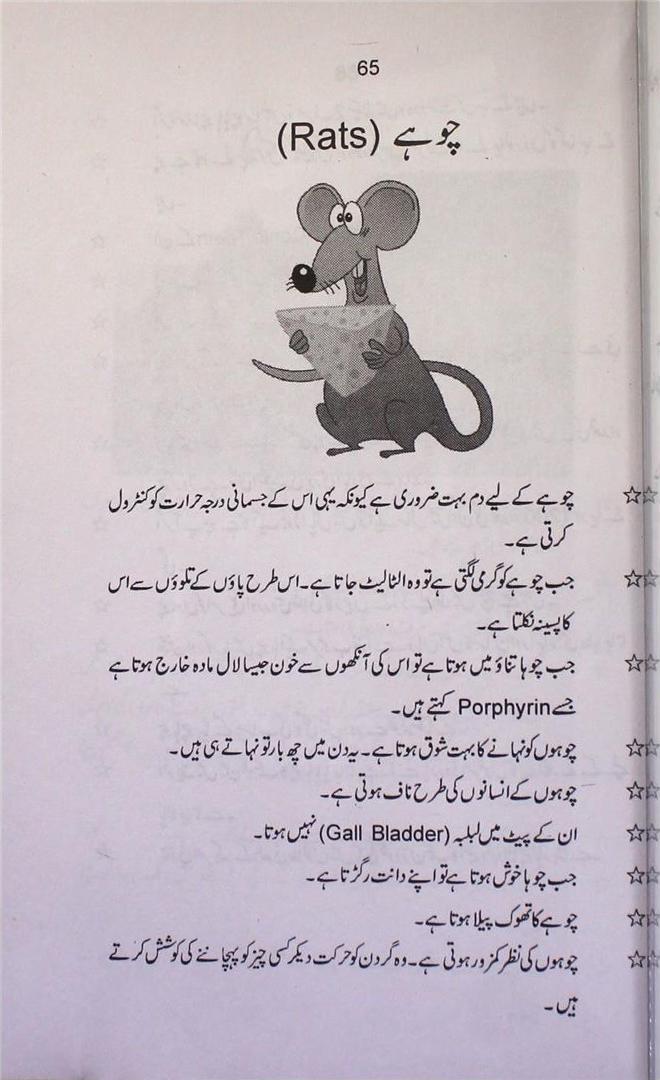 65

چوہے (Rats)

☆☆ چوہے کے لیے دم بہت ضروری ہے کیونکہ یہی اس کے جسمانی درجہ حرارت کو کنٹرول کرتی ہے۔

☆☆ جب چوہے کو گرمی لگتی ہے تو وہ الٹا لیٹ جاتا ہے۔ اس طرح پاؤں کے تلوؤں سے اس کا پسینہ نکلتا ہے۔

☆☆ جب چوہا تناؤ میں ہوتا ہے تو اس کی آنکھوں سے خون جیسا لال مادہ خارج ہوتا ہے جسے Porphyrin کہتے ہیں۔

☆☆ چوہوں کو نہانے کا بہت شوق ہوتا ہے۔ یہ دن میں چھ بار تو نہاتے ہی ہیں۔

☆☆ چوہوں کے انسانوں کی طرح ناف ہوتی ہے۔

☆☆ ان کے پیٹ میں لبلبہ (Gall Bladder) نہیں ہوتا۔

☆☆ جب چوہا خوش ہوتا ہے تو اپنے دانت رگڑتا ہے۔

☆☆ چوہے کا تھوک پیلا ہوتا ہے۔

☆☆ چوہوں کی نظر کمزور ہوتی ہے۔ وہ گردن کو حرکت دیکر کسی چیز کو پہچاننے کی کوشش کرتے ہیں۔